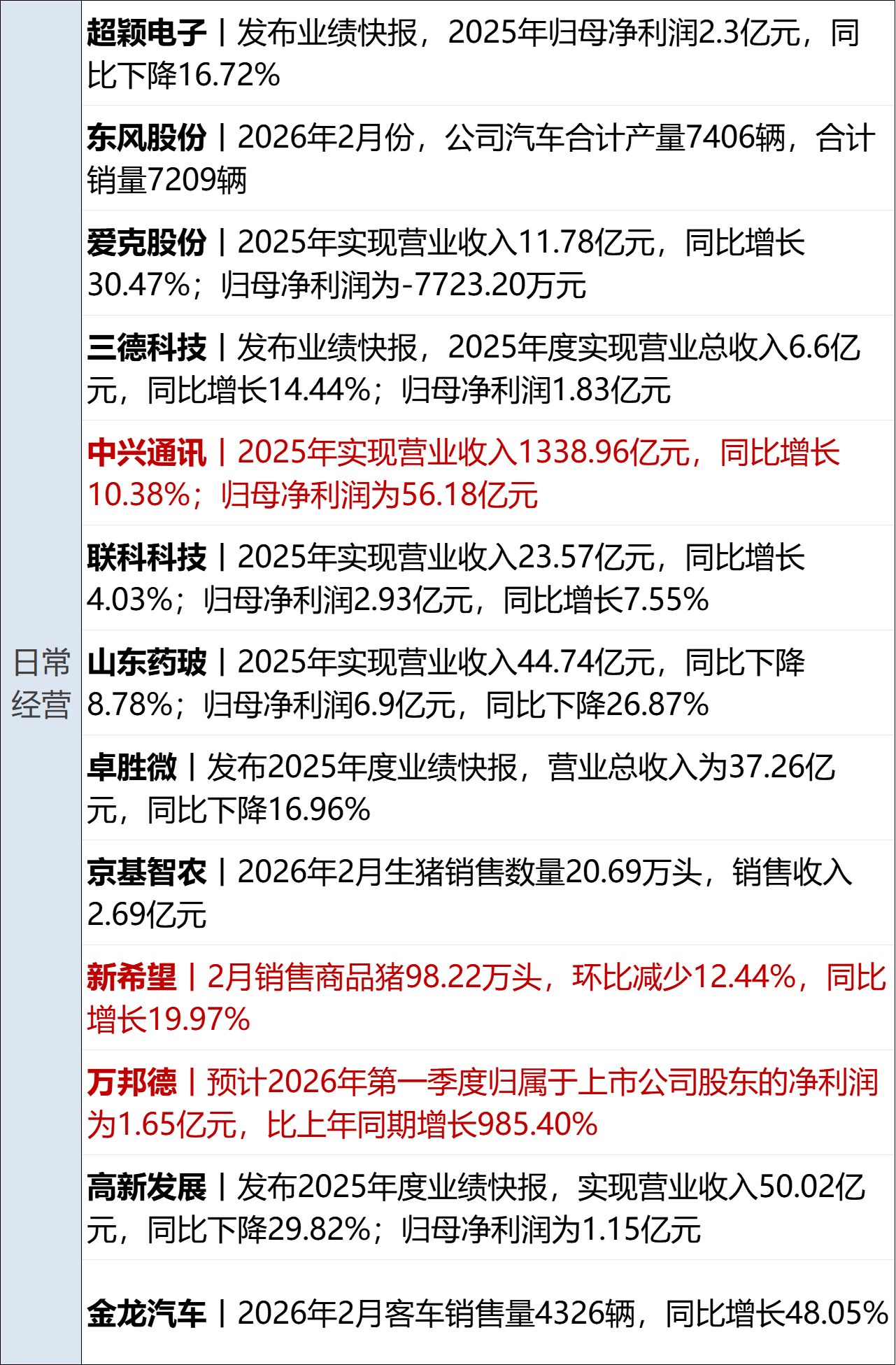 | 日常经营 | 超颖电子丨发布业绩快报，2025年归母净利润2.3亿元，同比下降16.72% |
|---|---|
| | 东风股份丨2026年2月份，公司汽车合计产量7406辆，合计销量7209辆 |
| | 爱克股份丨2025年实现营业收入11.78亿元，同比增长30.47%；归母净利润为-7723.20万元 |
| | 三德科技丨发布业绩快报，2025年度实现营业总收入6.6亿元，同比增长14.44%；归母净利润1.83亿元 |
| | 中兴通讯丨2025年实现营业收入1338.96亿元，同比增长10.38%；归母净利润为56.18亿元 |
| | 联科科技丨2025年实现营业收入23.57亿元，同比增长4.03%；归母净利润2.93亿元，同比增长7.55% |
| | 山东药玻丨2025年实现营业收入44.74亿元，同比下降8.78%；归母净利润6.9亿元，同比下降26.87% |
| | 卓胜微丨发布2025年度业绩快报，营业总收入为37.26亿元，同比下降16.96% |
| | 京基智农丨2026年2月生猪销售数量20.69万头，销售收入2.69亿元 |
| | 新希望丨2月销售商品猪98.22万头，环比减少12.44%，同比增长19.97% |
| | 万邦德丨预计2026年第一季度归属于上市公司股东的净利润为1.65亿元，比上年同期增长985.40% |
| | 高新发展丨发布2025年度业绩快报，实现营业收入50.02亿元，同比下降29.82%；归母净利润为1.15亿元 |
| | 金龙汽车丨2026年2月客车销售量4326辆，同比增长48.05% |